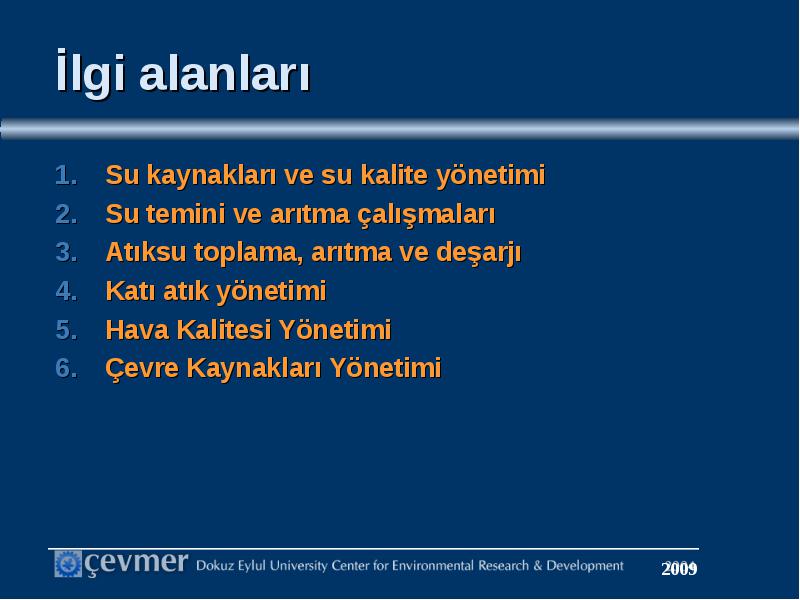 İlgi alanları

1. Su kaynakları ve su kalite yönetimi
2. Su temini ve arıtma çalışmaları
3. Atıksu toplama, arıtma ve deşarjı
4. Katı atık yönetimi
5. Hava Kalitesi Yönetimi
6. Çevre Kaynakları Yönetimi

çevmer Dokuz Eylul University Center for Environmental Research & Development 2009